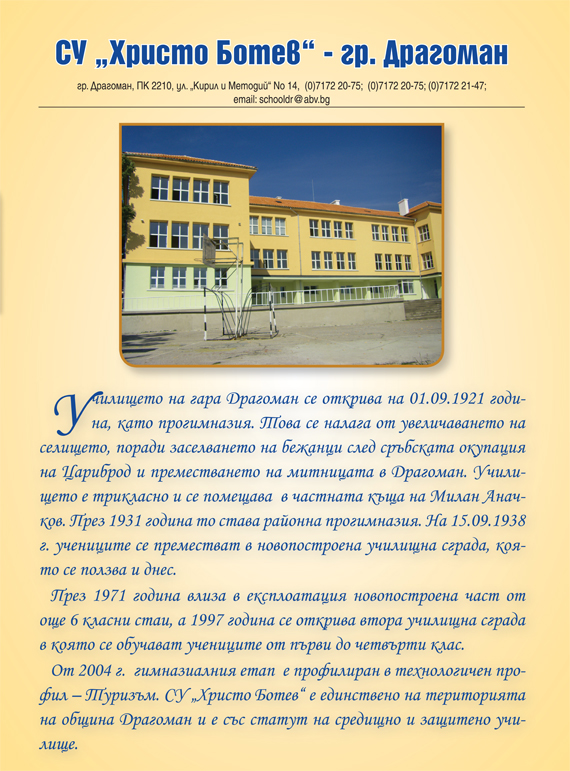 СУ „Христо Ботев“ - гр. Драгоман

гр. Драгоман, ПК 2210, ул. „Кирил и Методий“ No 14, (0)7172 20-75; (0)7172 20-75; (0)7172 21-47; email: schooldr@abv.bg

Училището на гара Драгоман се открива на 01.09.1921 година, като прогимназия. Това се налага от увеличаването на селището, поради заселването на бежанци след сръбската окупация на Цариброд и преместването на митницата в Драгоман. Училището е трикласно и се помещава в частната къща на Милан Аначков. През 1931 година то става районна прогимназия. На 15.09.1938 г. учениците се преместват в новопостроена училищна сграда, която се ползва и днес.

През 1971 година влиза в експлоатация новопостроена част от още 6 класни стаи, а 1997 година се открива втора училищна сграда в която се обучават учениците от първи до четвърти клас.

От 2004 г. гимназиалния етап е профилиран в технологичен профил – Туризъм. СУ „Христо Ботев“ е единствено на територията на община Драгоман и е със статут на средищно и защитено училище.